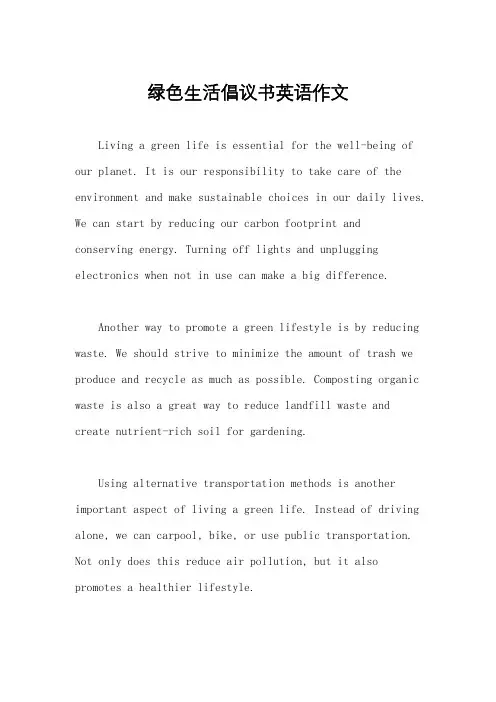 绿色生活倡议书英语作文

Living a green life is essential for the well-being of our planet. It is our responsibility to take care of the environment and make sustainable choices in our daily lives. We can start by reducing our carbon footprint and conserving energy. Turning off lights and unplugging electronics when not in use can make a big difference.

Another way to promote a green lifestyle is by reducing waste. We should strive to minimize the amount of trash we produce and recycle as much as possible. Composting organic waste is also a great way to reduce landfill waste and create nutrient-rich soil for gardening.

Using alternative transportation methods is another important aspect of living a green life. Instead of driving alone, we can carpool, bike, or use public transportation. Not only does this reduce air pollution, but it also promotes a healthier lifestyle.